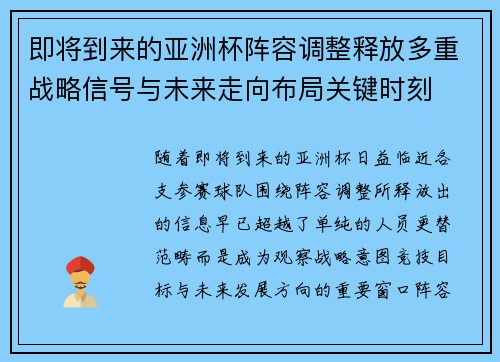 即将到来的亚洲杯阵容调整释放多重战略信号与未来走向布局关键时刻

随着即将到来的亚洲杯日益临近各支参赛球队围绕阵容调整所释放出的信息早已超越了单纯的人员更替范畴而是成为观察战略意图竞技目标与未来发展方向的重要窗口阵容